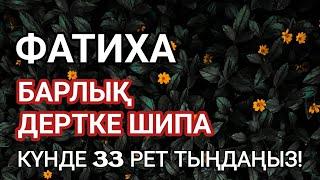 ФАТИХА

БАРЛЫҚ ДЕРТКЕ ШИПА

КҮНДЕ 33 РЕТ ТЫҢДАҢЫЗ!